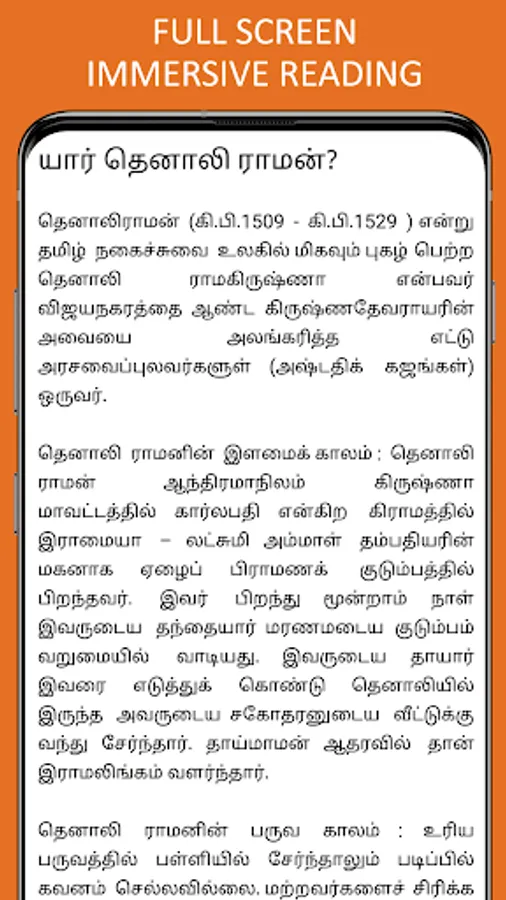 FULL SCREEN
IMMERSIVE READING

யார் தெனாலி ராமன்?

தெனாலிராமன் (கி.பி.1509 - கி.பி.1529 ) என்று தமிழ் நகைச்சுவை உலகில் மிகவும் புகழ் பெற்ற தெனாலி ராமகிருஷ்ணா என்பவர் விஜயநகரத்தை ஆண்ட கிருஷ்ணதேவராயரின் அவையை அலங்கரித்த எட்டு அரசவைப்புலவர்களுள் (அஷ்டதிக் கஜங்கள்) ஒருவர்.

தெனாலி ராமனின் இளமைக் காலம் : தெனாலி ராமன் ஆந்திரமாநிலம் கிருஷ்ணா மாவட்டத்தில் கார்லபதி என்கிற கிராமத்தில் இராமையா – லட்சுமி அம்மாள் தம்பதியரின் மகனாக ஏழைப் பிராமணக் குடும்பத்தில் பிறந்தவர். இவர் பிறந்து மூன்றாம் நாள் இவருடைய தந்தையார் மரணமடைய குடும்பம் வறுமையில் வாடியது. இவருடைய தாயார் இவரை எடுத்துக் கொண்டு தெனாலியில் இருந்த அவருடைய சகோதரனுடைய வீட்டுக்கு வந்து சேர்ந்தார். தாய்மாமன் ஆதரவில் தான் இராமலிங்கம் வளர்ந்தார்.

தெனாலி ராமனின் பருவ காலம் : உரிய பருவத்தில் பள்ளியில் சேர்ந்தாலும் படிப்பில் கவனம் செல்லவில்லை. மற்றவர்களைச் சிரிக்க